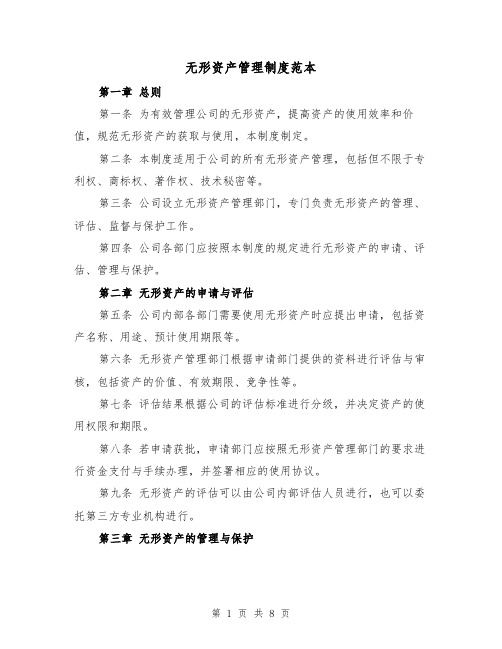 无形资产管理制度范本

第一章 总则

第一条 为有效管理公司的无形资产，提高资产的使用效率和价值，规范无形资产的获取与使用，本制度制定。

第二条 本制度适用于公司的所有无形资产管理，包括但不限于专利权、商标权、著作权、技术秘密等。

第三条 公司设立无形资产管理部门，专门负责无形资产的管理、评估、监督与保护工作。

第四条 公司各部门应按照本制度的规定进行无形资产的申请、评估、管理与保护。

第二章 无形资产的申请与评估

第五条 公司内部各部门需要使用无形资产时应提出申请，包括资产名称、用途、预计使用期限等。

第六条 无形资产管理部门根据申请部门提供的资料进行评估与审核，包括资产的价值、有效期限、竞争性等。

第七条 评估结果根据公司的评估标准进行分级，并决定资产的使用权限和期限。

第八条 若申请获批，申请部门应按照无形资产管理部门的要求进行资金支付与手续办理，并签署相应的使用协议。

第九条 无形资产的评估可以由公司内部评估人员进行，也可以委托第三方专业机构进行。

第三章 无形资产的管理与保护

第 1 页 共 8 页